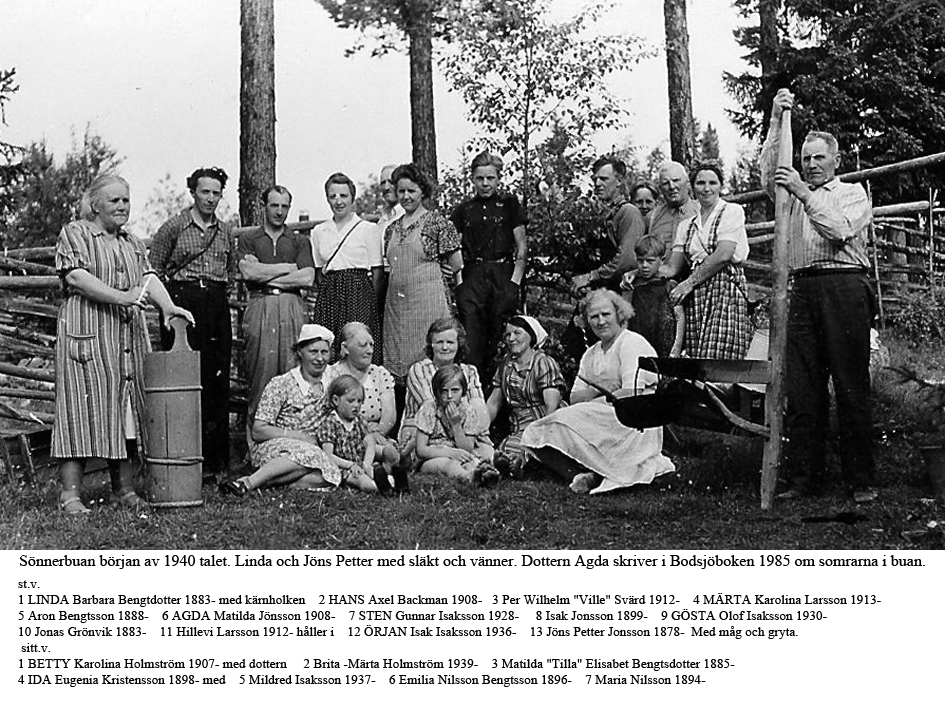 Sönnerbuan början av 1940 talet. Linda och Jöns Petter med släkt och vänner. Dottern Agda skriver i Bodsjöboken 1985 om somrarna i buan.

st.v.
1 LINDA Barbara Bengtdotter 1883- med kärnholken 2 HANS Axel Backman 1908- 3 Per Wilhelm "Ville" Svärd 1912- 4 MÄRTA Karolina Larsson 1913-
5 Aron Bengtsson 1888- 6 AGDA Matilda Jönsson 1908- 7 STEN Gunnar Isaksson 1928- 8 Isak Jonsson 1899- 9 GÖSTA Olof Isaksson 1930-
10 Jonas Grönvik 1883- 11 Hillevi Larsson 1912- håller i 12 ÖRJAN Isak Isaksson 1936- 13 Jöns Petter Jonsson 1878- Med måg och gryta.
sitt.v.
1 BETTY Karolina Holmström 1907- med dottern 2 Brita -Märta Holmström 1939- 3 Matilda "Tilla" Elisabet Bengtsdotter 1885-
4 IDA Eugenia Kristensson 1898- med 5 Mildred Isaksson 1937- 6 Emilia Nilsson Bengtsson 1896- 7 Maria Nilsson 1894-